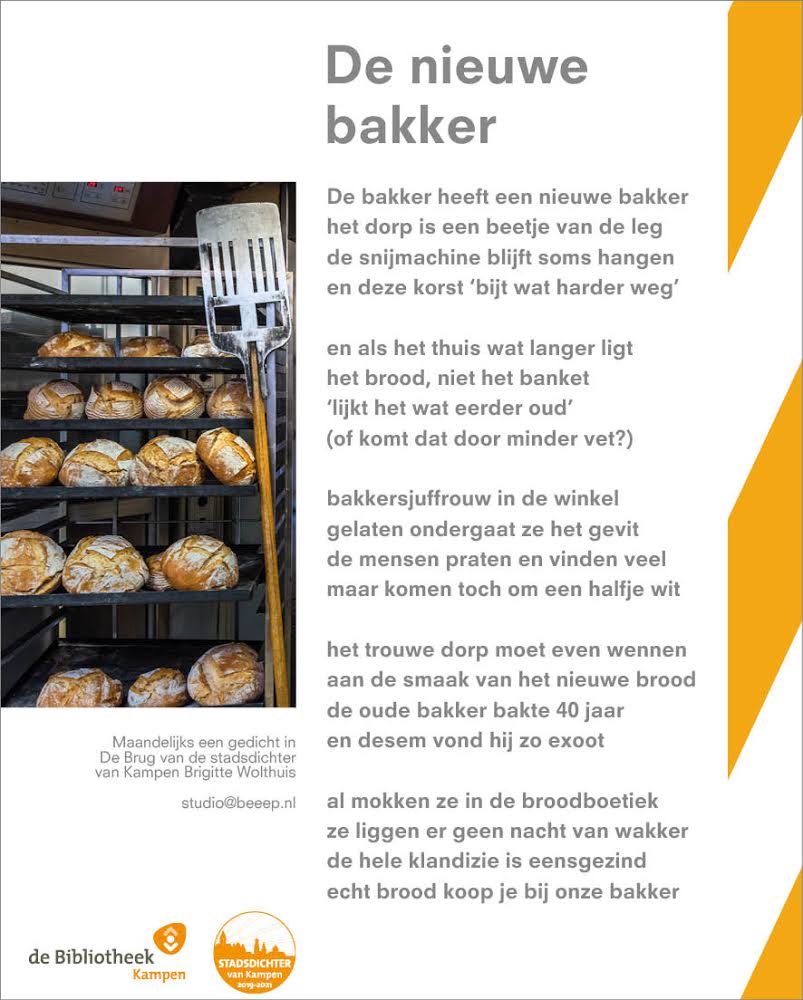 De nieuwe bakker

De bakker heeft een nieuwe bakker
het dorp is een beetje van de leg
de snijmachine blijft soms hangen
en deze korst 'bijt wat harder weg'

en als het thuis wat langer ligt
het brood, niet het banket
'lijkt het wat eerder oud'
(of komt dat door minder vet?)

bakkersjuffrouw in de winkel
gelaten ondergaat ze het gevit
de mensen praten en vinden veel
maar komen toch om een halfje wit

het trouwe dorp moet even wennen
aan de smaak van het nieuwe brood
de oude bakker bakte 40 jaar
en desem vond hij zo exoot

al mokken ze in de broodboetiek
ze liggen er geen nacht van wakker
de hele klandizie is eensgezind
echt brood koop je bij onze bakker

Maandelijks een gedicht in De Brug van de stadsdichter van Kampen Brigitte Wolthuis

studio@beeep.nl

de Bibliotheek Kampen

STADSDICHTER van Kampen 2019-2021